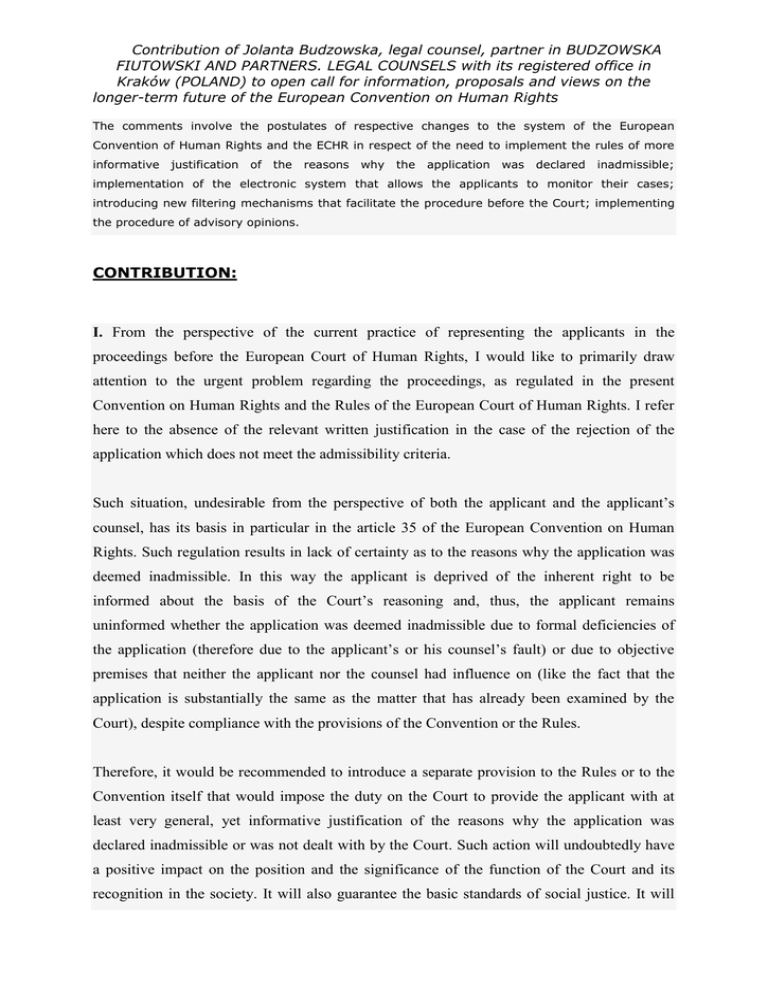 Contribution of Jolanta Budzowska, legal counsel, partner in BUDZOWSKA FIUTOWSKI AND PARTNERS. LEGAL COUNSELS with its registered office in Kraków (POLAND) to open call for information, proposals and views on the longer-term future of the European Convention on Human Rights

The comments involve the postulates of respective changes to the system of the European Convention of Human Rights and the ECHR in respect of the need to implement the rules of more informative justification of the reasons why the application was declared inadmissible; implementation of the electronic system that allows the applicants to monitor their cases; introducing new filtering mechanisms that facilitate the procedure before the Court; implementing the procedure of advisory opinions.

CONTRIBUTION:

I. From the perspective of the current practice of representing the applicants in the proceedings before the European Court of Human Rights, I would like to primarily draw attention to the urgent problem regarding the proceedings, as regulated in the present Convention on Human Rights and the Rules of the European Court of Human Rights. I refer here to the absence of the relevant written justification in the case of the rejection of the application which does not meet the admissibility criteria.

Such situation, undesirable from the perspective of both the applicant and the applicant's counsel, has its basis in particular in the article 35 of the European Convention on Human Rights. Such regulation results in lack of certainty as to the reasons why the application was deemed inadmissible. In this way the applicant is deprived of the inherent right to be informed about the basis of the Court's reasoning and, thus, the applicant remains uninformed whether the application was deemed inadmissible due to formal deficiencies of the application (therefore due to the applicant's or his counsel's fault) or due to objective premises that neither the applicant nor the counsel had influence on (like the fact that the application is substantially the same as the matter that has already been examined by the Court), despite compliance with the provisions of the Convention or the Rules.

Therefore, it would be recommended to introduce a separate provision to the Rules or to the Convention itself that would impose the duty on the Court to provide the applicant with at least very general, yet informative justification of the reasons why the application was declared inadmissible or was not dealt with by the Court. Such action will undoubtedly have a positive impact on the position and the significance of the function of the Court and its recognition in the society. It will also guarantee the basic standards of social justice. It will